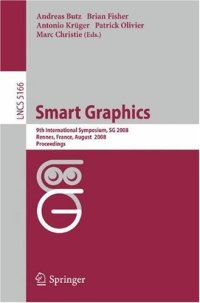 Andreas Butz Brian Fisher
Antonio Krüger Patrick Olivier
Marc Christie (Eds.)

LNCS 5166

Smart Graphics

9th International Symposium, SG 2008
Rennes, France, August 2008
Proceedings

Springer